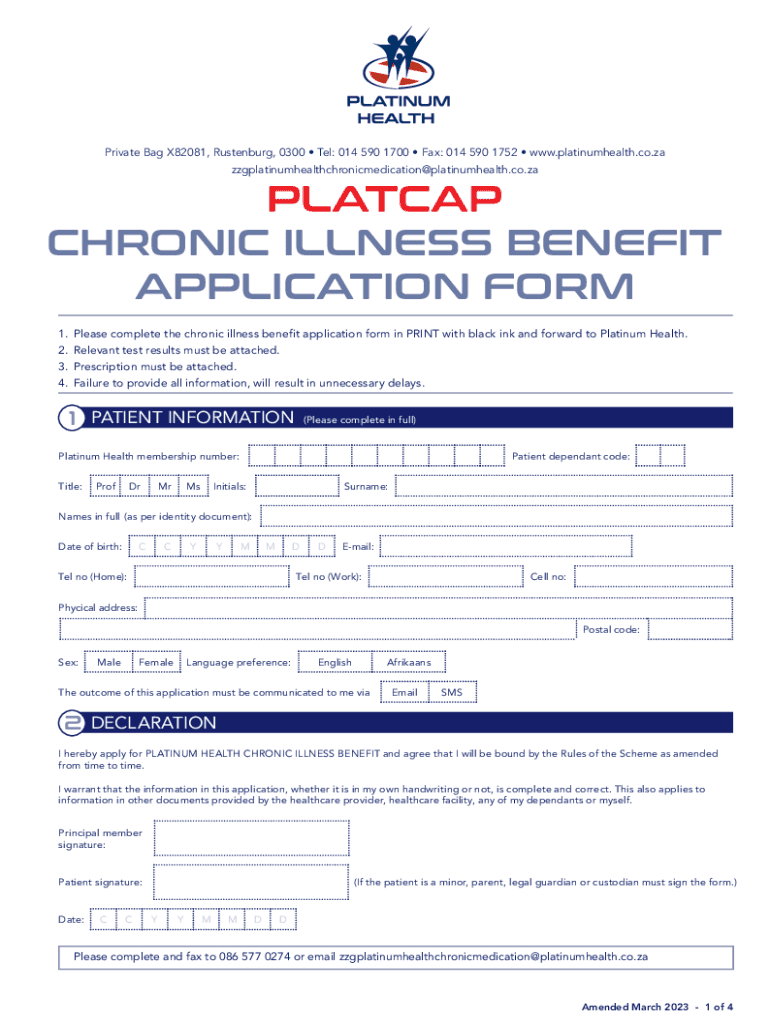 PLATINUM HEALTH

Private Bag X82081, Rustenburg, 0300 • Tel: 014 590 1700 • Fax: 014 590 1752 • www.platinumhealth.co.za
zzgplatinumhealthchronicmedication@platinumhealth.co.za

PLATCAP
CHRONIC ILLNESS BENEFIT APPLICATION FORM

1. Please complete the chronic illness benefit application form in PRINT with black ink and forward to Platinum Health.
2. Relevant test results must be attached.
3. Prescription must be attached.
4. Failure to provide all information, will result in unnecessary delays.

1 PATIENT INFORMATION (Please complete in full)

Platinum Health membership number: Patient dependant code:

Title: Prof Dr Mr Ms Initials: Surname:

Names in full (as per identity document):

Date of birth: C C Y Y M M D D E-mail:

Tel no (Home): Tel no (Work): Cell no:

Phycical address:

Postal code:

Sex: Male Female Language preference: English Afrikaans

The outcome of this application must be communicated to me via Email SMS

2 DECLARATION

I hereby apply for PLATINUM HEALTH CHRONIC ILLNESS BENEFIT and agree that I will be bound by the Rules of the Scheme as amended from time to time.

I warrant that the information in this application, whether it is in my own handwriting or not, is complete and correct. This also applies to information in other documents provided by the healthcare provider, healthcare facility, any of my dependants or myself.

Principal member signature:

Patient signature: (If the patient is a minor, parent, legal guardian or custodian must sign the form.)

Date: C C Y Y M M D D

Please complete and fax to 086 577 0274 or email zzgplatinumhealthchronicmedication@platinumhealth.co.za

Amended March 2023 - 1 of 4